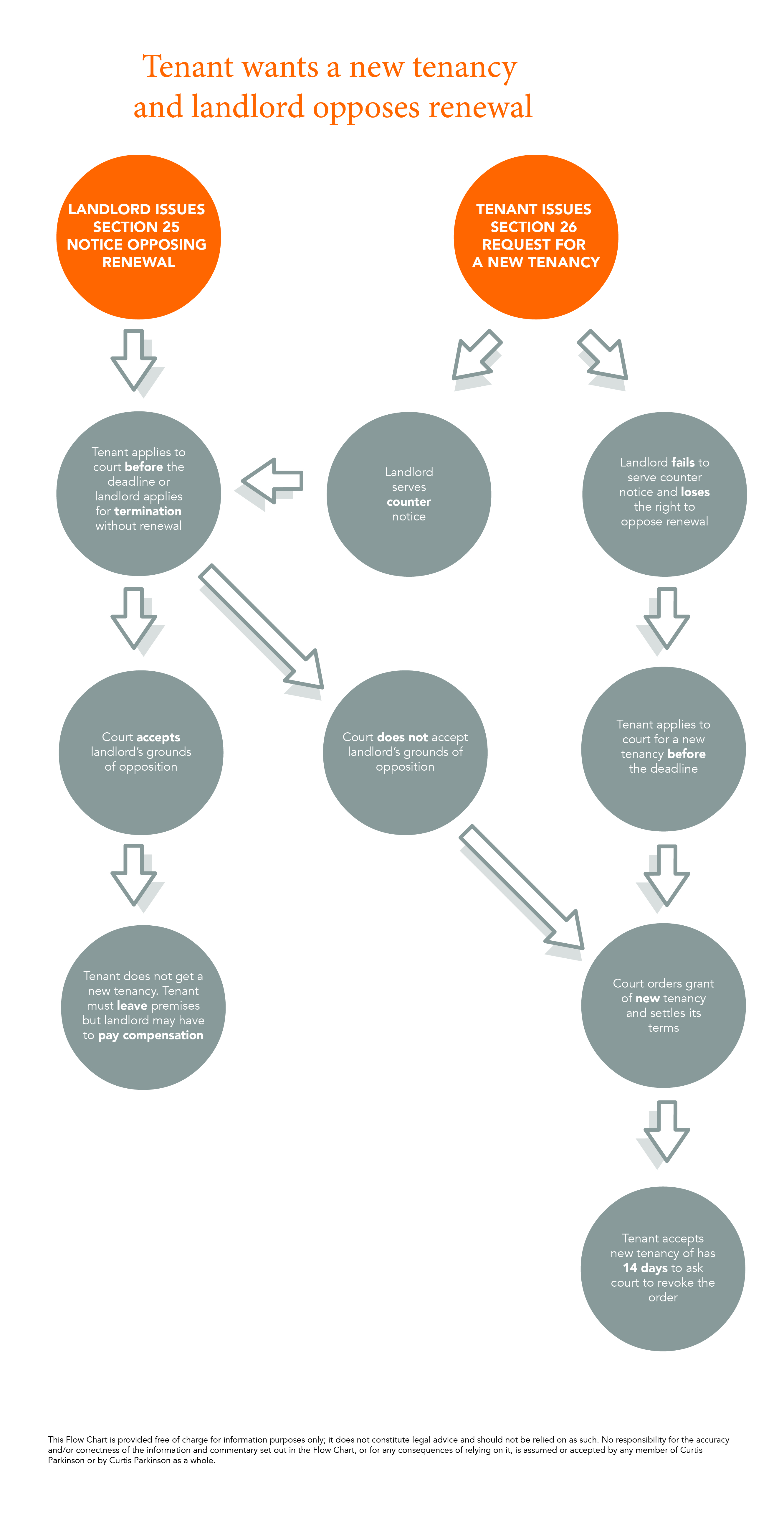 Tenant wants a new tenancy and landlord opposes renewal

LANDLORD ISSUES SECTION 25 NOTICE OPPOSING RENEWAL

TENANT ISSUES SECTION 26 REQUEST FOR A NEW TENANCY

Tenant applies to court before the deadline or landlord applies for termination without renewal

Landlord serves counter notice

Landlord fails to serve counter notice and loses the right to oppose renewal

Court accepts landlord's grounds of opposition

Court does not accept landlord's grounds of opposition

Tenant applies to court for a new tenancy before the deadline

Tenant does not get a new tenancy. Tenant must leave premises but landlord may have to pay compensation

Court orders grant of new tenancy and settles its terms

Tenant accepts new tenancy of has 14 days to ask court to revoke the order

This Flow Chart is provided free of charge for information purposes only; it does not constitute legal advice and should not be relied on as such. No responsibility for the accuracy and/or correctness of the information and commentary set out in the Flow Chart, or for any consequences of relying on it, is assumed or accepted by any member of Curtis Parkinson or by Curtis Parkinson as a whole.